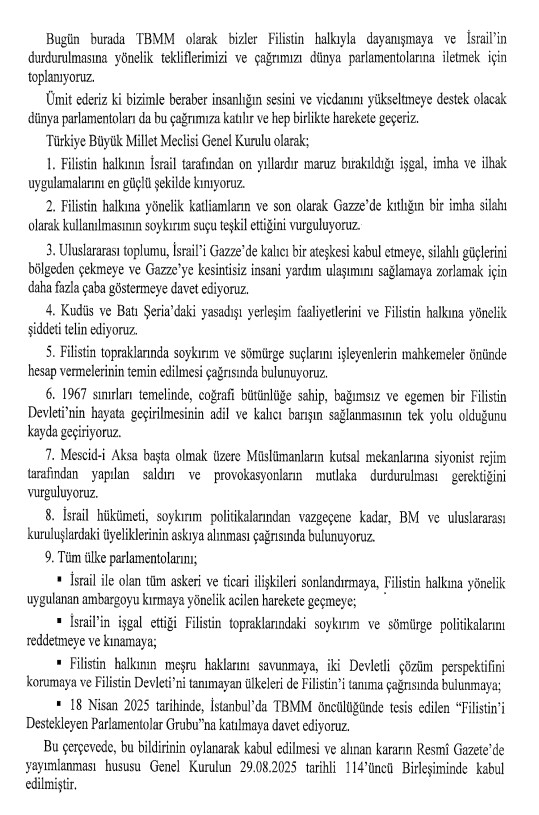 Bugün burada TBMM olarak bizler Filistin halkıyla dayanışmaya ve İsrail'in durdurulmasına yönelik tekliflerimizi ve çağrımızı dünya parlamentolarına iletmek için toplanıyoruz.

Ümit ederiz ki bizimle beraber insanlığın sesini ve vicdanını yükseltmeye destek olacak dünya parlamentoları da bu çağrımıza katılır ve hep birlikte harekete geçeriz.

Türkiye Büyük Millet Meclisi Genel Kurulu olarak;

1. Filistin halkının İsrail tarafından on yıllardır maruz bırakıldığı işgal, imha ve ilhak uygulamalarını en güçlü şekilde kınıyoruz.

2. Filistin halkına yönelik katliamların ve son olarak Gazze'de kıtlığın bir imha silahı olarak kullanılmasının soykırım suçu teşkil ettiğini vurguluyoruz.

3. Uluslararası toplumu, İsrail'i Gazze'de kalıcı bir ateşkesi kabul etmeye, silahlı güçlerini bölgeden çekmeye ve Gazze'ye kesintisiz insani yardım ulaşımını sağlamaya zorlamak için daha fazla çaba göstermeye davet ediyoruz.

4. Kudüs ve Batı Şeria'daki yasadışı yerleşim faaliyetlerini ve Filistin halkına yönelik şiddeti telin ediyoruz.

5. Filistin topraklarında soykırım ve sömürge suçlarını işleyenlerin mahkemeler önünde hesap vermelerinin temin edilmesi çağrısında bulunuyoruz.

6. 1967 sınırları temelinde, coğrafi bütünlüğe sahip, bağımsız ve egemen bir Filistin Devleti'nin hayata geçirilmesinin adil ve kalıcı barışın sağlanmasının tek yolu olduğunu kayda geçiriyoruz.

7. Mescid-i Aksa başta olmak üzere Müslümanların kutsal mekanlarına siyonist rejim tarafından yapılan saldırı ve provokasyonların mutlaka durdurulması gerektiğini vurguluyoruz.

8. İsrail hükümeti, soykırım politikalarından vazgeçene kadar, BM ve uluslararası kuruluşlardaki üyeliklerinin askıya alınması çağrısında bulunuyoruz.

9. Tüm ülke parlamentolarını;

▪ İsrail ile olan tüm askeri ve ticari ilişkileri sonlandırmaya, Filistin halkına yönelik uygulanan ambargoyu kırmaya yönelik acilen harekete geçmeye;

▪ İsrail'in işgal ettiği Filistin topraklarındaki soykırım ve sömürge politikalarını reddetmeye ve kınamaya;

▪ Filistin halkının meşru haklarını savunmaya, iki Devletli çözüm perspektifini korumaya ve Filistin Devleti'ni tanımayan ülkeleri de Filistin'i tanıma çağrısında bulunmaya;

▪ 18 Nisan 2025 tarihinde, İstanbul'da TBMM öncülüğünde tesis edilen "Filistin'i Destekleyen Parlamentolar Grubu"na katılmaya davet ediyoruz.

Bu çerçevede, bu bildirinin oylanarak kabul edilmesi ve alınan kararın Resmî Gazete'de yayımlanması hususu Genel Kurulun 29.08.2025 tarihli 114'üncü Birleşiminde kabul edilmiştir.